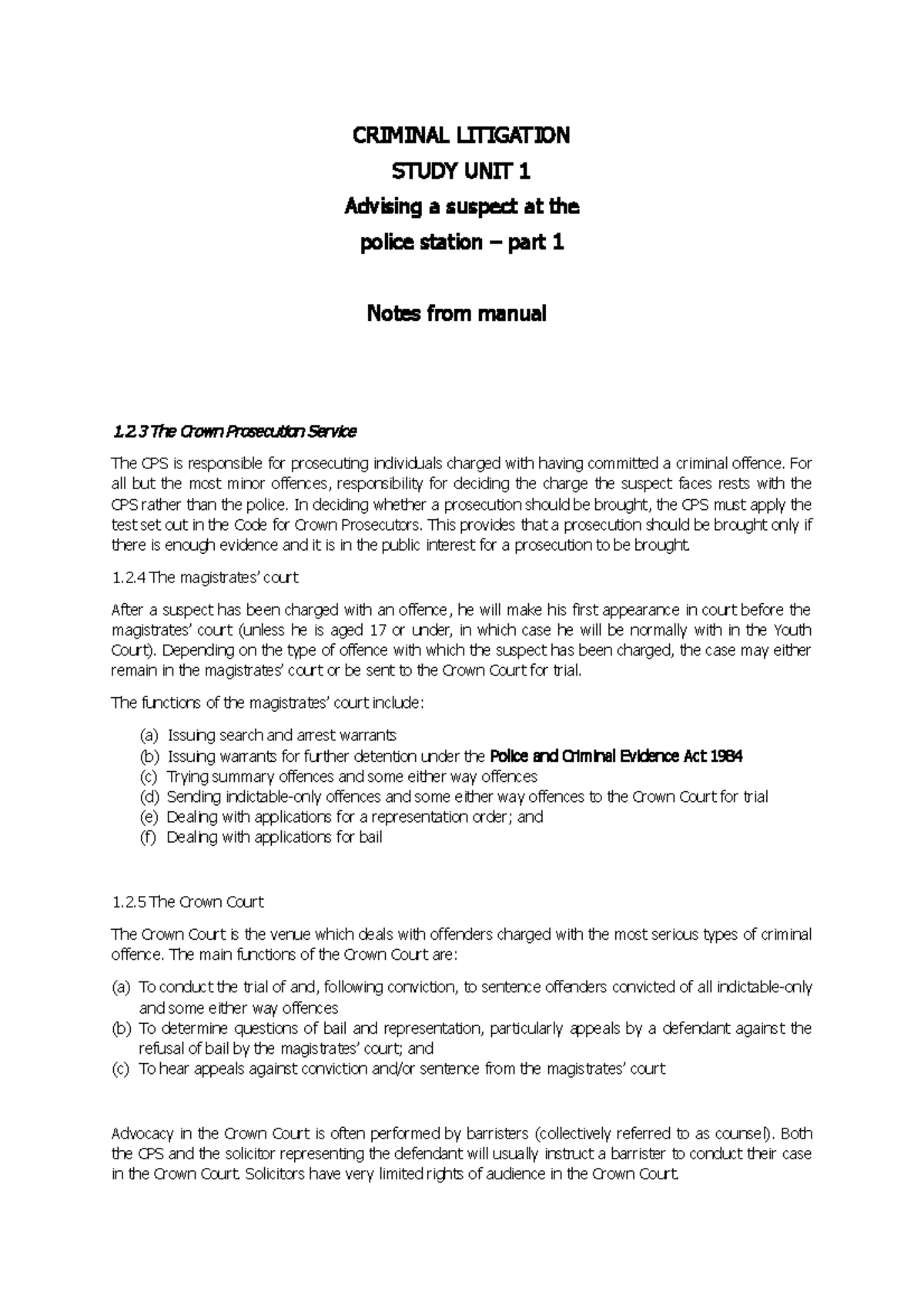 CRIMINAL LITIGATION

STUDY UNIT 1

Advising a suspect at the police station – part 1

Notes from manual

1.2.3 The Crown Prosecution Service

The CPS is responsible for prosecuting individuals charged with having committed a criminal offence. For all but the most minor offences, responsibility for deciding the charge the suspect faces rests with the CPS rather than the police. In deciding whether a prosecution should be brought, the CPS must apply the test set out in the Code for Crown Prosecutors. This provides that a prosecution should be brought only if there is enough evidence and it is in the public interest for a prosecution to be brought.

1.2.4 The magistrates' court

After a suspect has been charged with an offence, he will make his first appearance in court before the magistrates' court (unless he is aged 17 or under, in which case he will be normally with in the Youth Court). Depending on the type of offence with which the suspect has been charged, the case may either remain in the magistrates' court or be sent to the Crown Court for trial.

The functions of the magistrates' court include:

(a) Issuing search and arrest warrants
(b) Issuing warrants for further detention under the Police and Criminal Evidence Act 1984
(c) Trying summary offences and some either way offences
(d) Sending indictable-only offences and some either way offences to the Crown Court for trial
(e) Dealing with applications for a representation order; and
(f) Dealing with applications for bail

1.2.5 The Crown Court

The Crown Court is the venue which deals with offenders charged with the most serious types of criminal offence. The main functions of the Crown Court are:

(a) To conduct the trial of and, following conviction, to sentence offenders convicted of all indictable-only and some either way offences
(b) To determine questions of bail and representation, particularly appeals by a defendant against the refusal of bail by the magistrates' court; and
(c) To hear appeals against conviction and/or sentence from the magistrates' court

Advocacy in the Crown Court is often performed by barristers (collectively referred to as counsel). Both the CPS and the solicitor representing the defendant will usually instruct a barrister to conduct their case in the Crown Court. Solicitors have very limited rights of audience in the Crown Court.